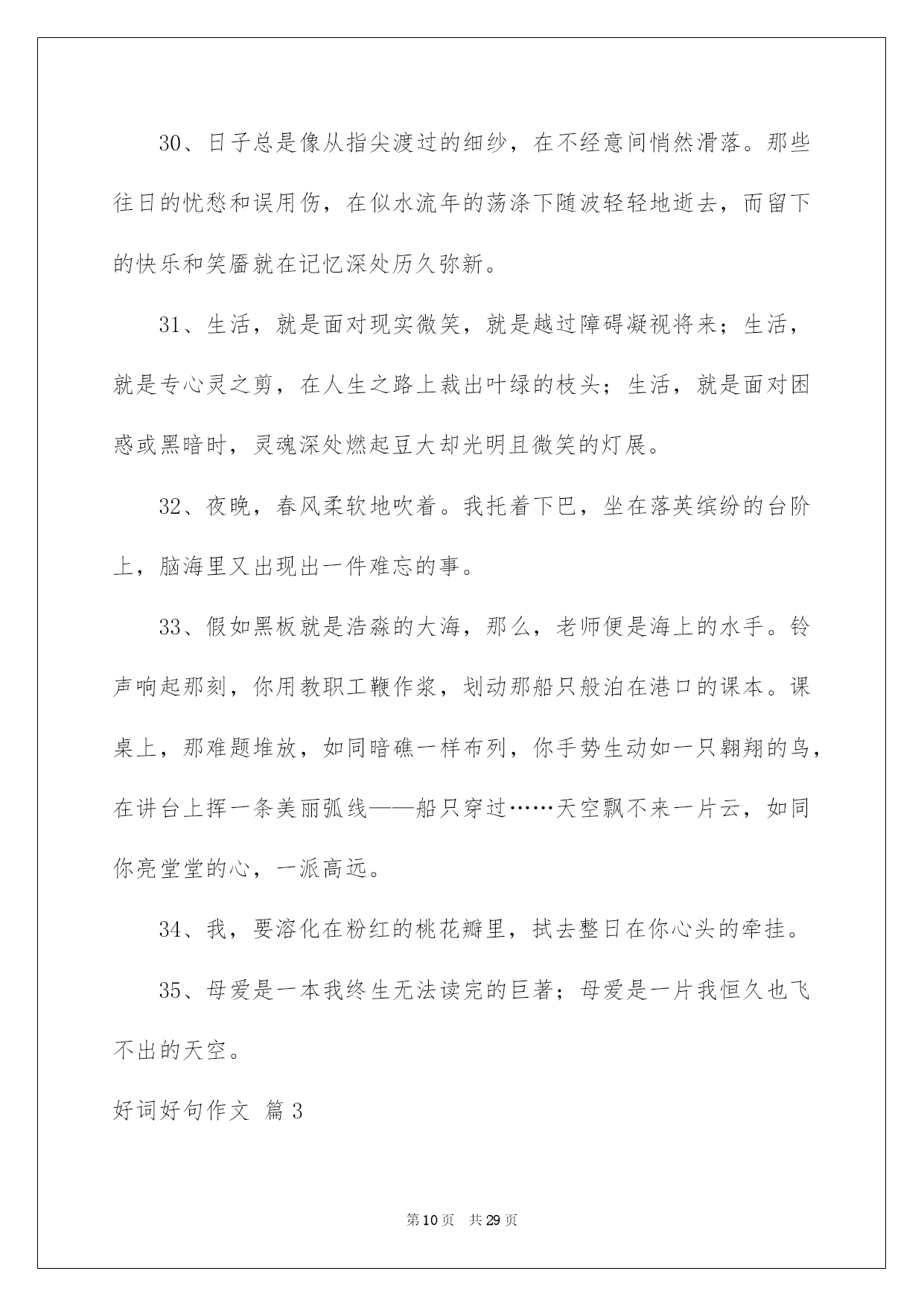 30、日子总是像从指尖渡过的细纱，在不经意间悄然滑落。那些往日的忧愁和误用伤，在似水流年的荡涤下随波轻轻地逝去，而留下的快乐和笑靥就在记忆深处历久弥新。

31、生活，就是面对现实微笑，就是越过障碍凝视将来；生活，就是专心灵之剪，在人生之路上裁出叶绿的枝头；生活，就是面对困惑或黑暗时，灵魂深处燃起豆大却光明且微笑的灯展。

32、夜晚，春风柔软地吹着。我托着下巴，坐在落英缤纷的台阶上，脑海里又出现出一件难忘的事。

33、假如黑板就是浩淼的大海，那么，老师便是海上的水手。铃声响起那刻，你用教职工鞭作浆，划动那船只般泊在港口的课本。课桌上，那难题堆放，如同暗礁一样布列，你手势生动如一只翱翔的鸟，在讲台上挥一条美丽弧线——船只穿过……天空飘不来一片云，如同你亮堂堂的心，一派高远。

34、我，要溶化在粉红的桃花瓣里，拭去整日在你心头的牵挂。

35、母爱是一本我终生无法读完的巨著；母爱是一片我恒久也飞不出的天空。

好词好句作文 篇3

第10页 共29页